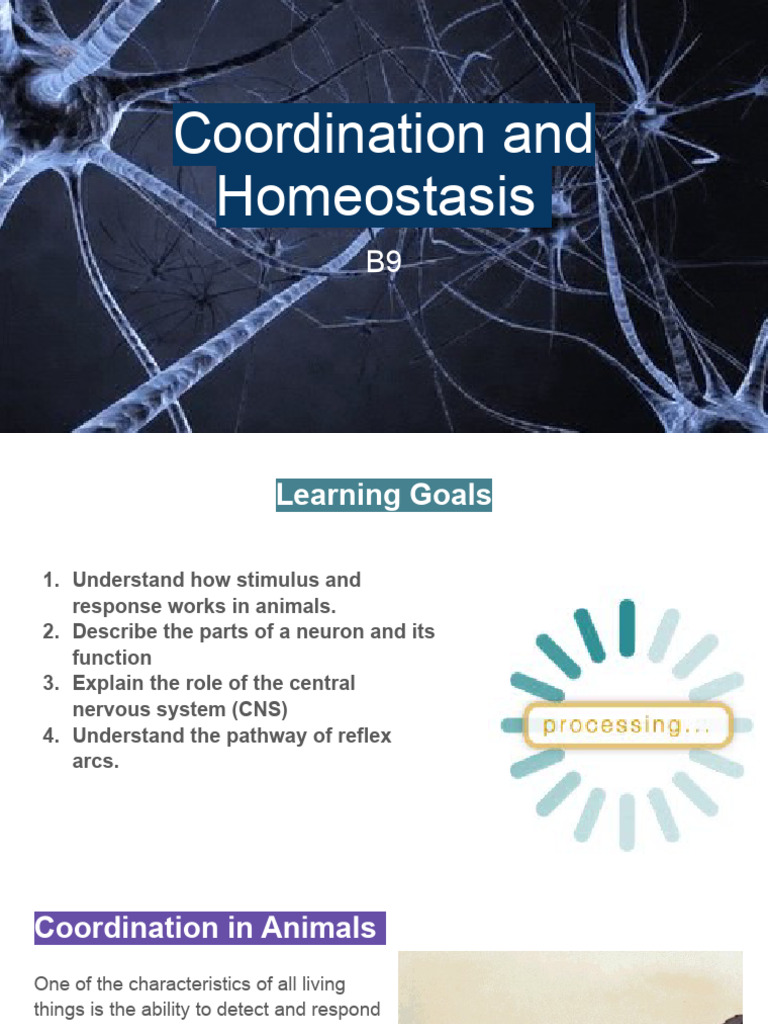 Coordination and Homeostasis

B9

Learning Goals

1. Understand how stimulus and response works in animals.
2. Describe the parts of a neuron and its function
3. Explain the role of the central nervous system (CNS)
4. Understand the pathway of reflex arcs.

processing...

Coordination in Animals

One of the characteristics of all living things is the ability to detect and respond